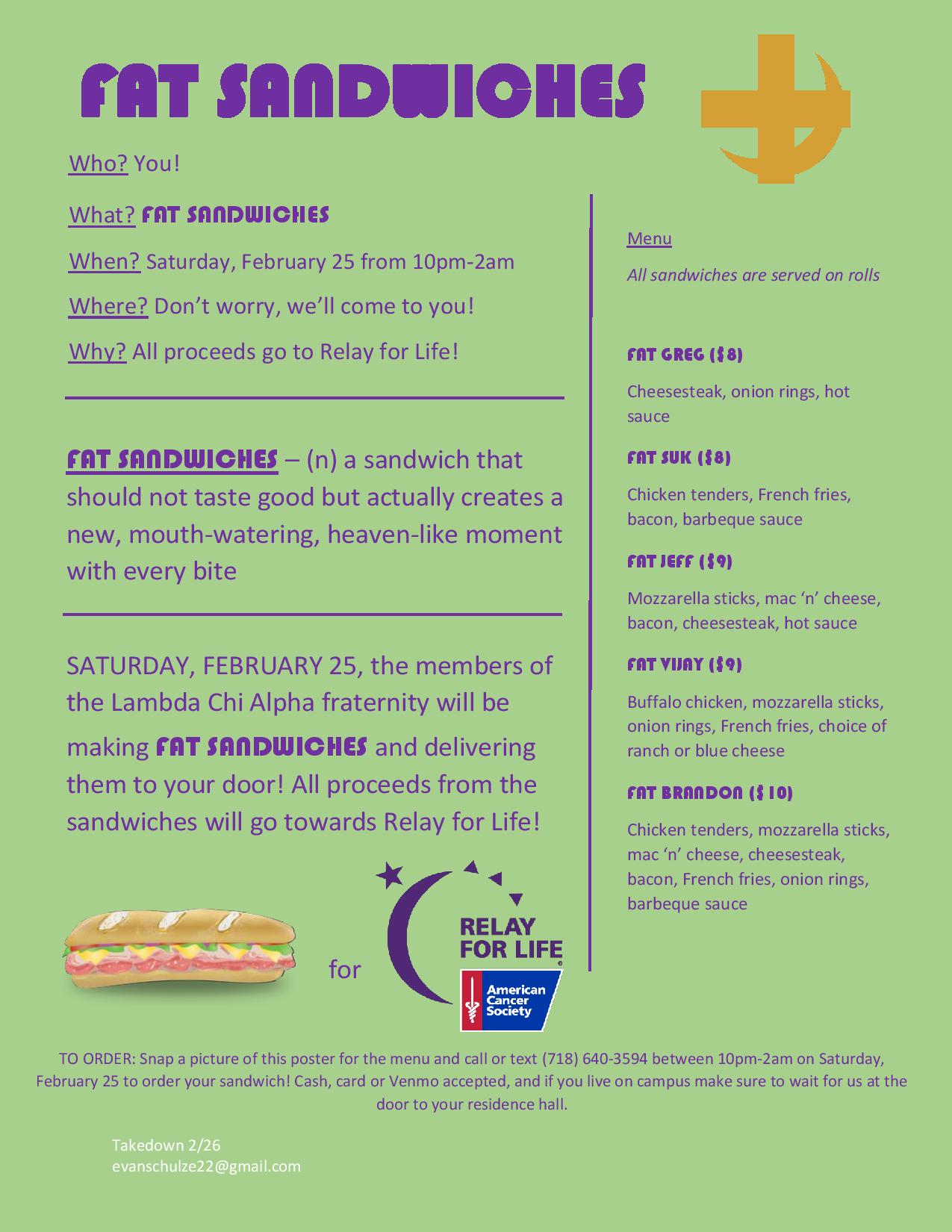 FAT SANDWICHES

Who? You!

What? FAT SANDWICHES

When? Saturday, February 25 from 10pm-2am

Where? Don't worry, we'll come to you!

Why? All proceeds go to Relay for Life!

FAT SANDWICHES – (n) a sandwich that should not taste good but actually creates a new, mouth-watering, heaven-like moment with every bite

SATURDAY, FEBRUARY 25, the members of the Lambda Chi Alpha fraternity will be making FAT SANDWICHES and delivering them to your door! All proceeds from the sandwiches will go towards Relay for Life!

for

RELAY FOR LIFE

American Cancer Society

Menu

All sandwiches are served on rolls

FAT GREG ($8)

Cheesesteak, onion rings, hot sauce

FAT SUK ($8)

Chicken tenders, French fries, bacon, barbeque sauce

FAT JEFF ($9)

Mozzarella sticks, mac 'n' cheese, bacon, cheesesteak, hot sauce

FAT VIJAY ($9)

Buffalo chicken, mozzarella sticks, onion rings, French fries, choice of ranch or blue cheese

FAT BRANDON ($10)

Chicken tenders, mozzarella sticks, mac 'n' cheese, cheesesteak, bacon, French fries, onion rings, barbeque sauce

TO ORDER: Snap a picture of this poster for the menu and call or text (718) 640-3594 between 10pm-2am on Saturday, February 25 to order your sandwich! Cash, card or Venmo accepted, and if you live on campus make sure to wait for us at the door to your residence hall.

Takedown 2/26
evanschulze22@gmail.com